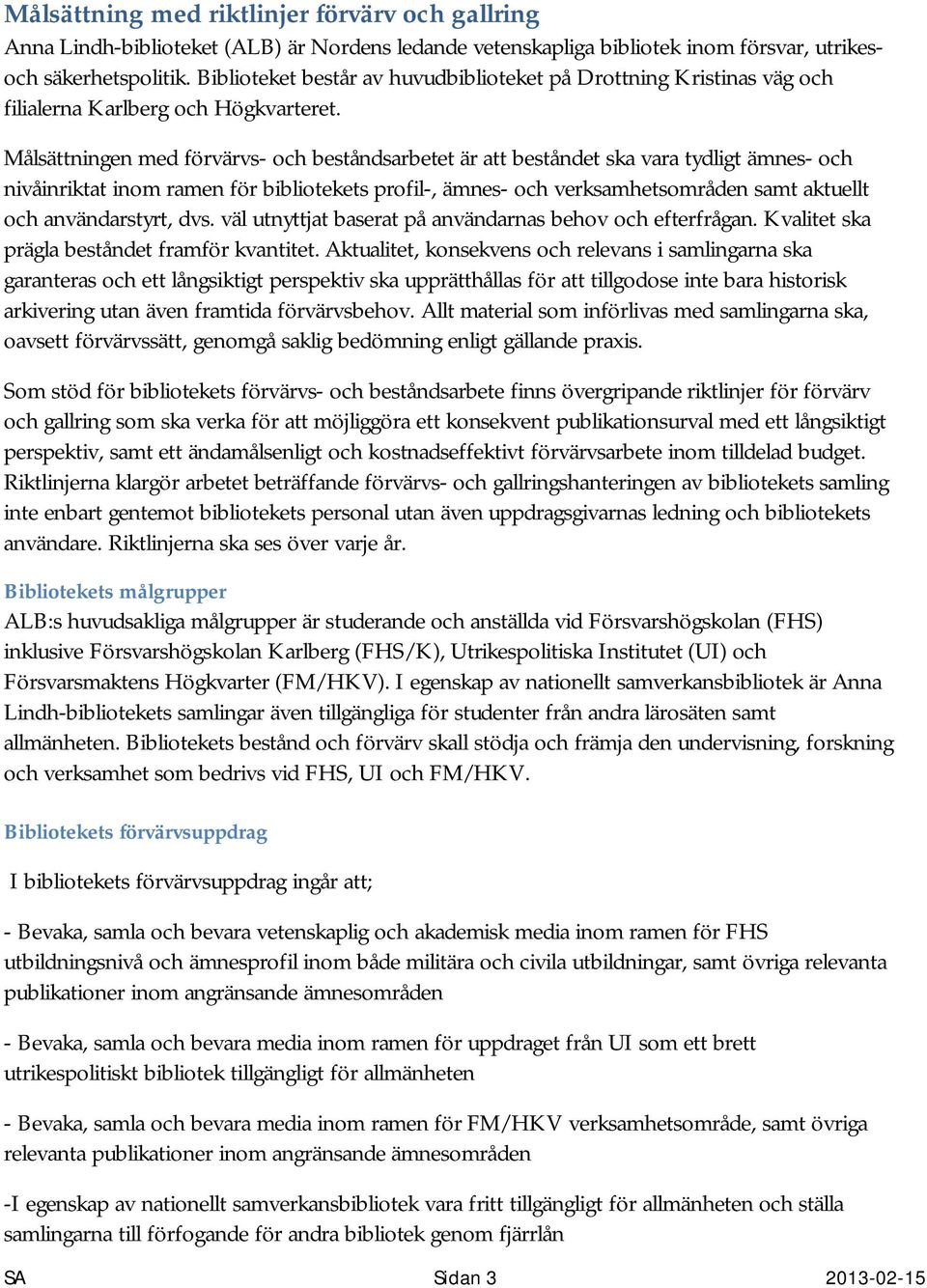 Målsättning med riktlinjer förvärv och gallring

Anna Lindh-biblioteket (ALB) är Nordens ledande vetenskapliga bibliotek inom försvar, utrikes- och säkerhetspolitik. Biblioteket består av huvudbiblioteket på Drottning Kristinas väg och filialerna Karlberg och Högkvarteret.

Målsättningen med förvärvs- och beståndsarbetet är att beståndet ska vara tydligt ämnes- och nivåinriktat inom ramen för bibliotekets profil-, ämnes- och verksamhetsområden samt aktuellt och användarstyrt, dvs. väl utnyttjat baserat på användarnas behov och efterfrågan. Kvalitet ska prägla beståndet framför kvantitet. Aktualitet, konsekvens och relevans i samlingarna ska garanteras och ett långsiktigt perspektiv ska upprätthållas för att tillgodose inte bara historisk arkivering utan även framtida förvärvsbehov. Allt material som införlivas med samlingarna ska, oavsett förvärvssätt, genomgå saklig bedömning enligt gällande praxis.

Som stöd för bibliotekets förvärvs- och beståndsarbete finns övergripande riktlinjer för förvärv och gallring som ska verka för att möjliggöra ett konsekvent publikationsurval med ett långsiktigt perspektiv, samt ett ändamålsenligt och kostnadseffektivt förvärvsarbete inom tilldelad budget. Riktlinjerna klargör arbetet beträffande förvärvs- och gallringshanteringen av bibliotekets samling inte enbart gentemot bibliotekets personal utan även uppdragsgivarnas ledning och bibliotekets användare. Riktlinjerna ska ses över varje år.

Bibliotekets målgrupper

ALB:s huvudsakliga målgrupper är studerande och anställda vid Försvarshögskolan (FHS) inklusive Försvarshögskolan Karlberg (FHS/K), Utrikespolitiska Institutet (UI) och Försvarsmaktens Högkvarter (FM/HKV). I egenskap av nationellt samverkansbibliotek är Anna Lindh-bibliotekets samlingar även tillgängliga för studenter från andra lärosäten samt allmänheten. Bibliotekets bestånd och förvärv skall stödja och främja den undervisning, forskning och verksamhet som bedrivs vid FHS, UI och FM/HKV.

Bibliotekets förvärvsuppdrag

I bibliotekets förvärvsuppdrag ingår att;

- Bevaka, samla och bevara vetenskaplig och akademisk media inom ramen för FHS utbildningsnivå och ämnesprofil inom både militära och civila utbildningar, samt övriga relevanta publikationer inom angränsande ämnesområden

- Bevaka, samla och bevara media inom ramen för uppdraget från UI som ett brett utrikespolitiskt bibliotek tillgängligt för allmänheten

- Bevaka, samla och bevara media inom ramen för FM/HKV verksamhetsområde, samt övriga relevanta publikationer inom angränsande ämnesområden

-I egenskap av nationellt samverkansbibliotek vara fritt tillgängligt för allmänheten och ställa samlingarna till förfogande för andra bibliotek genom fjärrlån

SA Sidan 3 2013-02-15